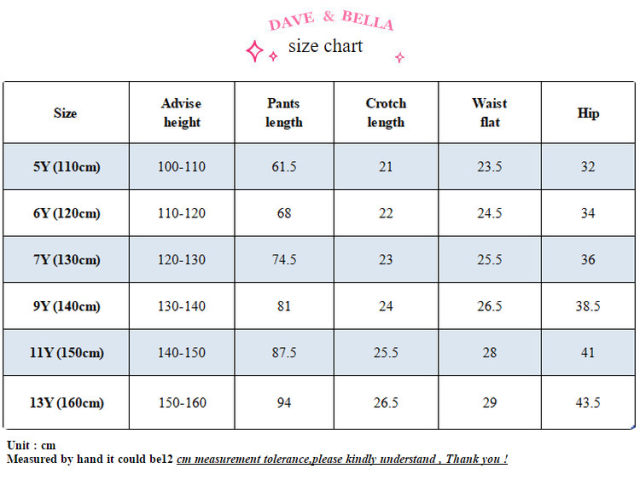 DAVE & BELLA

size chart

| Size | Advise height | Pants length | Crotch length | Waist flat | Hip |
|---|---|---|---|---|---|
| 5Y (110cm) | 100-110 | 61.5 | 21 | 23.5 | 32 |
| 6Y (120cm) | 110-120 | 68 | 22 | 24.5 | 34 |
| 7Y (130cm) | 120-130 | 74.5 | 23 | 25.5 | 36 |
| 9Y (140cm) | 130-140 | 81 | 24 | 26.5 | 38.5 |
| 11Y (150cm) | 140-150 | 87.5 | 25.5 | 28 | 41 |
| 13Y (160cm) | 150-160 | 94 | 26.5 | 29 | 43.5 |

Unit : cm
Measured by hand it could be12 cm measurement tolerance,please kindly understand , Thank you !